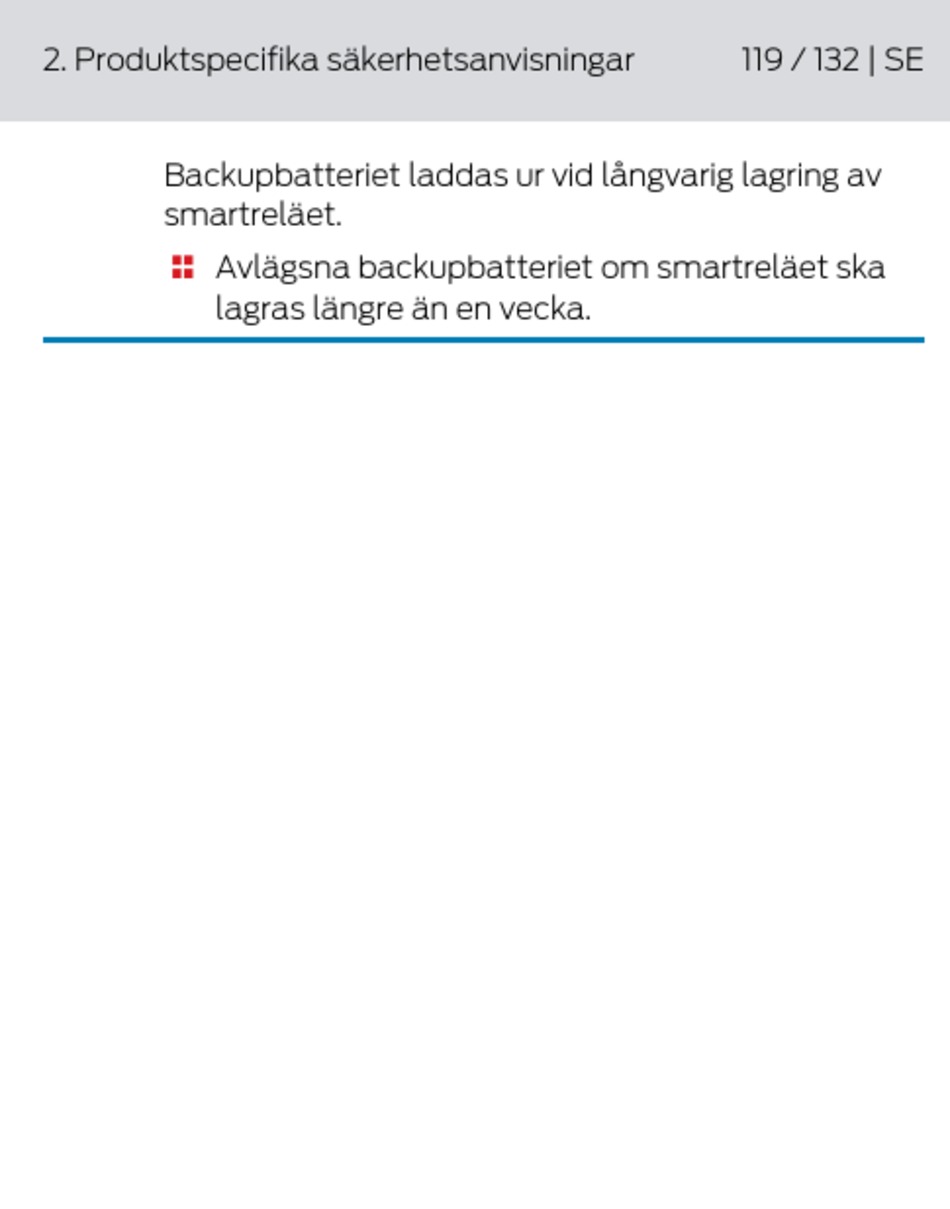 2. Produktspecifika säkerhetsanvisningar 119 / 132 | SE

Backupbatteriet laddas ur vid långvarig lagring av smartreläet.

Avlägsna backupbatteriet om smartreläet ska lagras längre än en vecka.